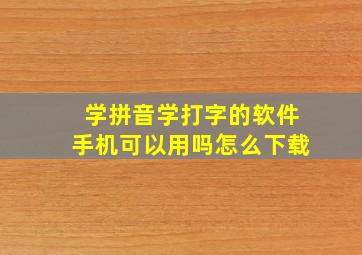 学拼音学打字的软件
手机可以用吗怎么下载